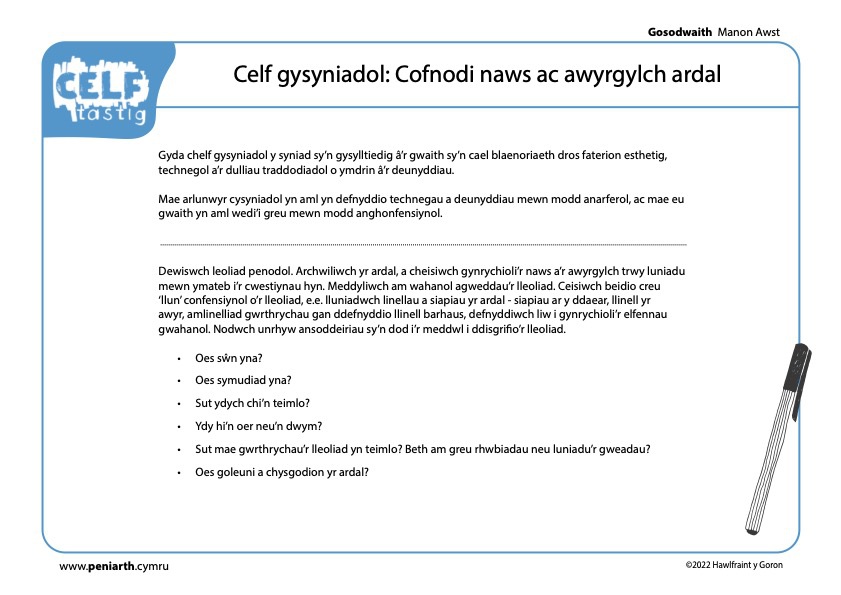 Gosodwaith Manon Awst

CELF tastig

Celf gysyniadol: Cofnodi naws ac awyrgylch ardal

Gyda chelf gysyniadol y syniad sy'n gysylltiedig â'r gwaith sy'n cael blaenoriaeth dros faterion esthetig, technegol a'r dulliau traddodiadol o ymdrin â'r deunyddiau.

Mae arlunwyr cysyniadol yn aml yn defnyddio technegau a deunyddiau mewn modd anarferol, ac mae eu gwaith yn aml wedi'i greu mewn modd anghonfensiynol.

Dewiswch leoliad penodol. Archwiliwch yr ardal, a cheisiwch gynrychioli'r naws a'r awyrgylch trwy luniadu mewn ymateb i'r cwestiynau hyn. Meddyliwch am wahanol agweddau'r lleoliad. Ceisiwch beidio creu 'llun' confensiynol o'r lleoliad, e.e. lluniadwch linellau a siapiau yr ardal - siapiau ar y ddaear, llinell yr awyr, amlinelliad gwrthrychau gan ddefnyddio llinell barhaus, defnyddiwch liw i gynrychioli'r elfennau gwahanol. Nodwch unrhyw ansoddeiriau sy'n dod i'r meddwl i ddisgrifio'r lleoliad.

• Oes sŵn yna?
• Oes symudiad yna?
• Sut ydych chi'n teimlo?
• Ydy hi'n oer neu'n dwym?
• Sut mae gwrthrychau'r lleoliad yn teimlo? Beth am greu rhwbiadau neu luniadu'r gweadau?
• Oes goleuni a chysgodion yr ardal?

www.peniarth.cymru

©2022 Hawlfraint y Goron